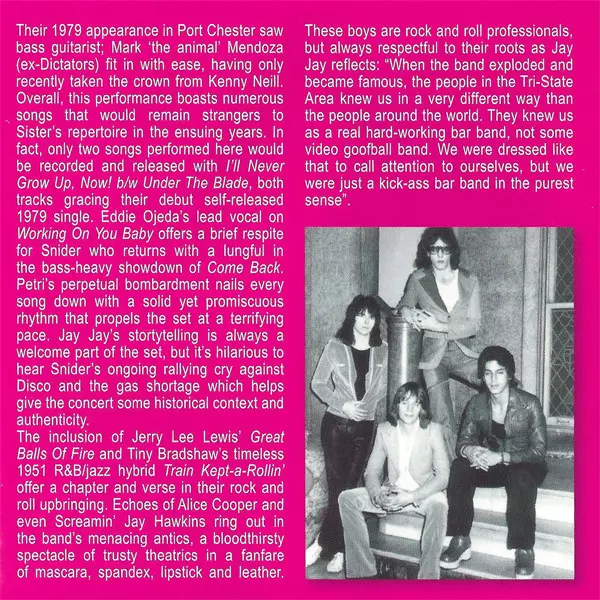 Their 1979 appearance in Port Chester saw bass guitarist; Mark 'the animal' Mendoza (ex-Dictators) fit in with ease, having only recently taken the crown from Kenny Neill. Overall, this performance boasts numerous songs that would remain strangers to Sister's repertoire in the ensuing years. In fact, only two songs performed here would be recorded and released with I'll Never Grow Up, Now! b/w Under The Blade, both tracks gracing their debut self-released 1979 single. Eddie Ojeda's lead vocal on Working On You Baby offers a brief respite for Snider who returns with a lungful in the bass-heavy showdown of Come Back. Petri's perpetual bombardment nails every song down with a solid yet promiscuous rhythm that propels the set at a terrifying pace. Jay Jay's stortytelling is always a welcome part of the set, but it's hilarious to hear Snider's ongoing rallying cry against Disco and the gas shortage which helps give the concert some historical context and authenticity.

The inclusion of Jerry Lee Lewis' Great Balls Of Fire and Tiny Bradshaw's timeless 1951 R&B/jazz hybrid Train Kept-a-Rollin' offer a chapter and verse in their rock and roll upbringing. Echoes of Alice Cooper and even Screamin' Jay Hawkins ring out in the band's menacing antics, a bloodthirsty spectacle of trusty theatrics in a fanfare of mascara, spandex, lipstick and leather.

These boys are rock and roll professionals, but always respectful to their roots as Jay Jay reflects: "When the band exploded and became famous, the people in the Tri-State Area knew us in a very different way than the people around the world. They knew us as a real hard-working bar band, not some video goofball band. We were dressed like that to call attention to ourselves, but we were just a kick-ass bar band in the purest sense".